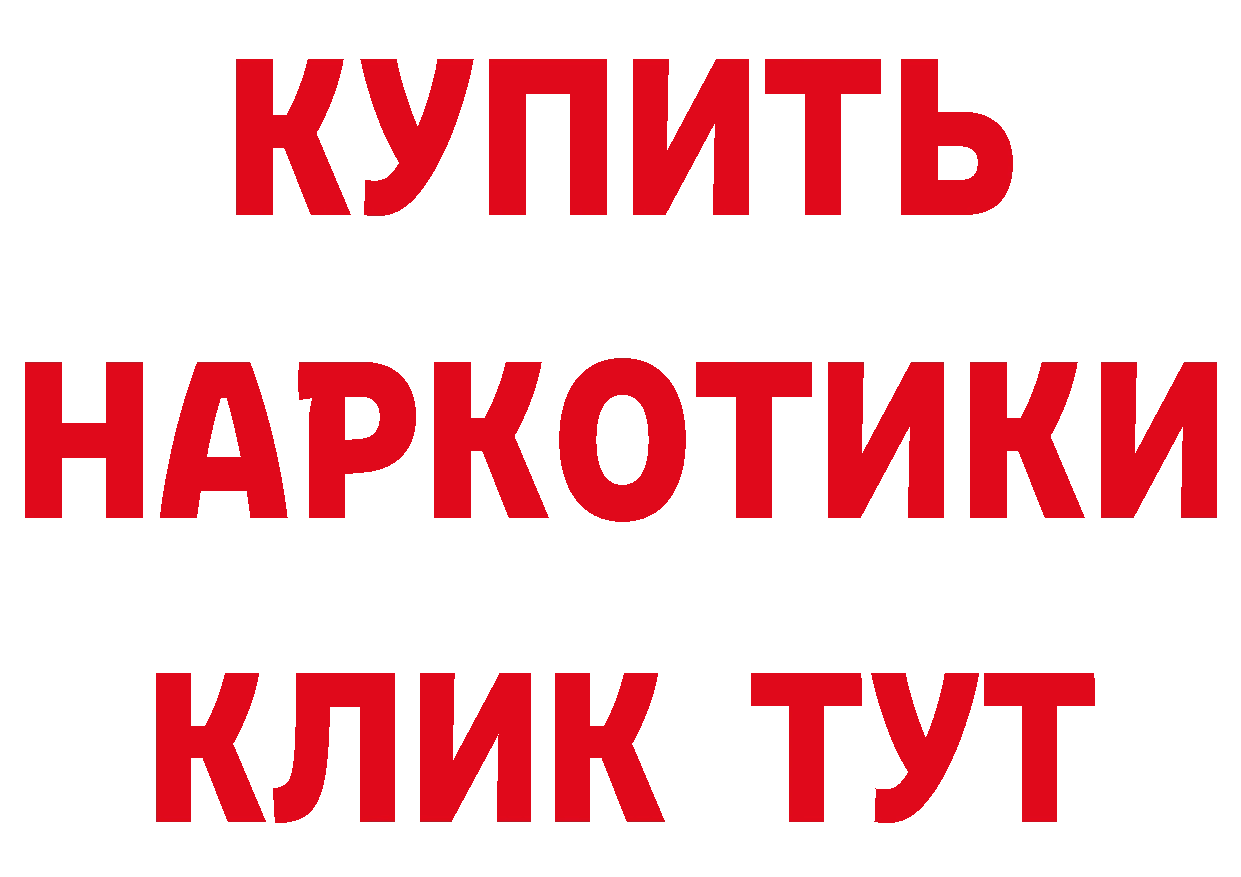 КУПИТЬ
НАРКОТИКИ
КЛИК ТУТ